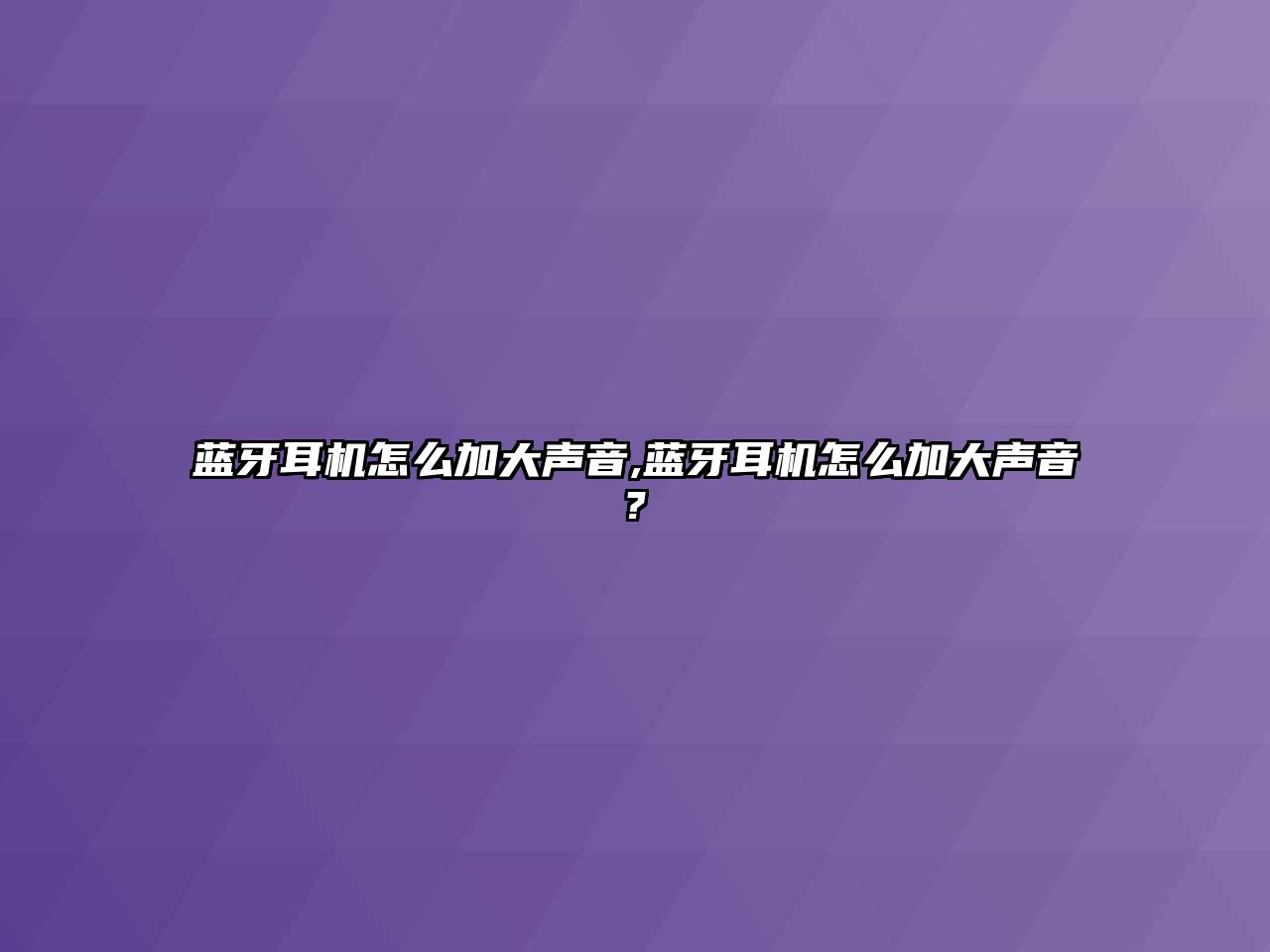 蓝牙耳机怎么加大声音,蓝牙耳机怎么加大声音?